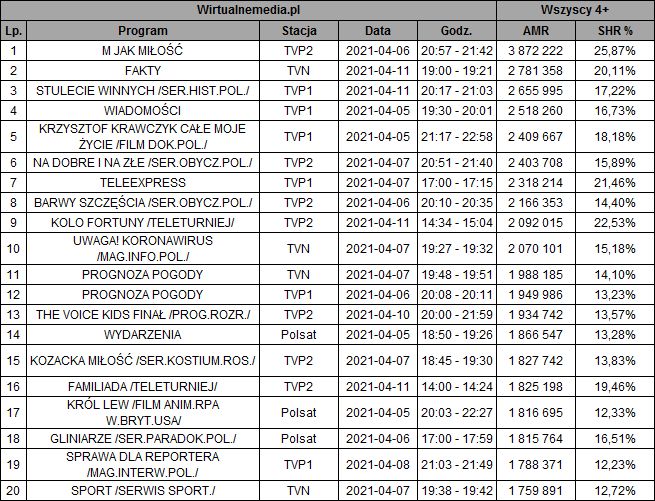 | Wirtualnemedia.pl | | | | | Wszyscy 4+ | |
|---|---|---|---|---|---|---|
| Lp. | Program | Stacja | Data | Godz. | AMR | SHR % |
| 1 | M JAK MIŁOŚĆ | TVP2 | 2021-04-06 | 20:57 - 21:42 | 3 872 222 | 25,87% |
| 2 | FAKTY | TVN | 2021-04-11 | 19:00 - 19:21 | 2 781 358 | 20,11% |
| 3 | STULECIE WINNYCH /SER.HIST.POL./ | TVP1 | 2021-04-11 | 20:17 - 21:03 | 2 655 995 | 17,22% |
| 4 | WIADOMOŚCI | TVP1 | 2021-04-05 | 19:30 - 20:01 | 2 518 260 | 16,73% |
| 5 | KRZYSZTOF KRAWCZYK CAŁE MOJE ŻYCIE /FILM DOK.POL./ | TVP1 | 2021-04-05 | 21:17 - 22:58 | 2 409 667 | 18,18% |
| 6 | NA DOBRE I NA ZŁE /SER.OBYCZ.POL./ | TVP2 | 2021-04-07 | 20:51 - 21:40 | 2 403 708 | 15,89% |
| 7 | TELEEXPRESS | TVP1 | 2021-04-07 | 17:00 - 17:15 | 2 318 214 | 21,46% |
| 8 | BARWY SZCZĘŚCIA /SER.OBYCZ.POL./ | TVP2 | 2021-04-06 | 20:10 - 20:35 | 2 166 353 | 14,40% |
| 9 | KOLO FORTUNY /TELETURNIEJ/ | TVP2 | 2021-04-11 | 14:34 - 15:04 | 2 092 015 | 22,53% |
| 10 | UWAGA! KORONAWIRUS /MAG.INFO.POL./ | TVN | 2021-04-07 | 19:27 - 19:32 | 2 070 101 | 15,18% |
| 11 | PROGNOZA POGODY | TVN | 2021-04-07 | 19:48 - 19:51 | 1 988 185 | 14,10% |
| 12 | PROGNOZA POGODY | TVP1 | 2021-04-06 | 20:08 - 20:11 | 1 949 986 | 13,23% |
| 13 | THE VOICE KIDS FINAŁ /PROG.ROZR./ | TVP2 | 2021-04-10 | 20:00 - 21:59 | 1 934 742 | 13,57% |
| 14 | WYDARZENIA | Polsat | 2021-04-05 | 18:50 - 19:26 | 1 866 547 | 13,28% |
| 15 | KOZACKA MIŁOŚĆ /SER.KOSTIUM.ROS./ | TVP2 | 2021-04-07 | 18:45 - 19:30 | 1 827 742 | 13,83% |
| 16 | FAMILIADA /TELETURNIEJ/ | TVP2 | 2021-04-11 | 14:00 - 14:24 | 1 825 198 | 19,46% |
| 17 | KRÓL LEW /FILM ANIM.RPA W.BRYT.USA/ | Polsat | 2021-04-05 | 20:03 - 22:27 | 1 816 695 | 12,33% |
| 18 | GLINIARZE /SER.PARADOK.POL./ | Polsat | 2021-04-06 | 17:00 - 17:59 | 1 815 764 | 16,51% |
| 19 | SPRAWA DLA REPORTERA /MAG.INTERW.POL./ | TVP1 | 2021-04-08 | 21:03 - 21:49 | 1 788 371 | 12,23% |
| 20 | SPORT /SERWIS SPORT./ | TVN | 2021-04-07 | 19:38 - 19:42 | 1 759 891 | 12,72% |